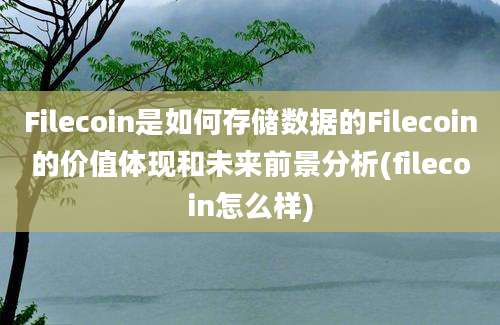 Filecoin是如何存储数据的Filecoin的价值体现和未来前景分析(filecoin怎么样)